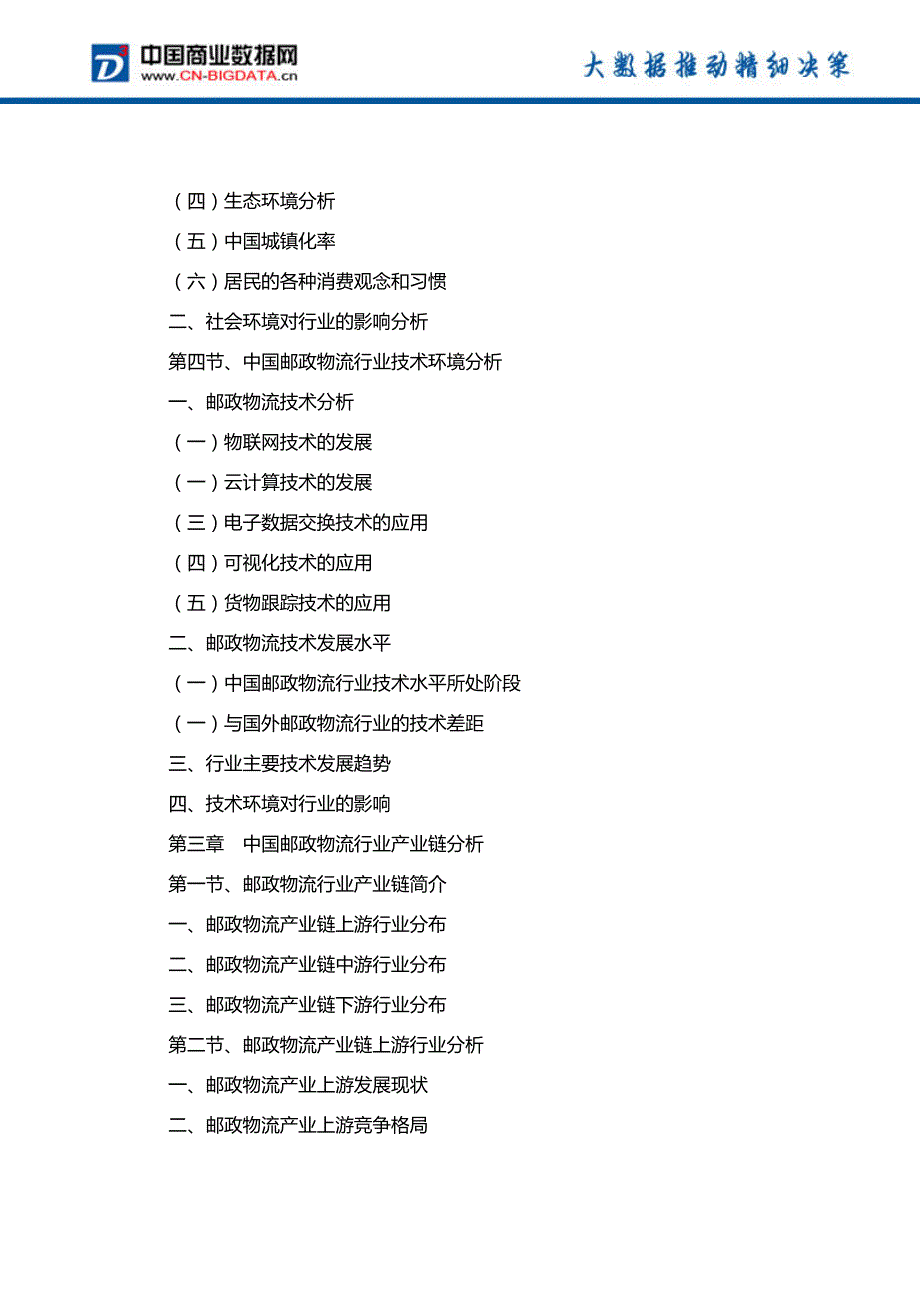 中国商业数据网
www.CN-BIGDATA.cn
大数据推动精细决策

（四）生态环境分析
（五）中国城镇化率
（六）居民的各种消费观念和习惯
二、社会环境对行业的影响分析
第四节、中国邮政物流行业技术环境分析
一、邮政物流技术分析
（一）物联网技术的发展
（一）云计算技术的发展
（三）电子数据交换技术的应用
（四）可视化技术的应用
（五）货物跟踪技术的应用
二、邮政物流技术发展水平
（一）中国邮政物流行业技术水平所处阶段
（一）与国外邮政物流行业的技术差距
三、行业主要技术发展趋势
四、技术环境对行业的影响
第三章　中国邮政物流行业产业链分析
第一节、邮政物流行业产业链简介
一、邮政物流产业链上游行业分布
二、邮政物流产业链中游行业分布
三、邮政物流产业链下游行业分布
第二节、邮政物流产业链上游行业分析
一、邮政物流产业上游发展现状
二、邮政物流产业上游竞争格局